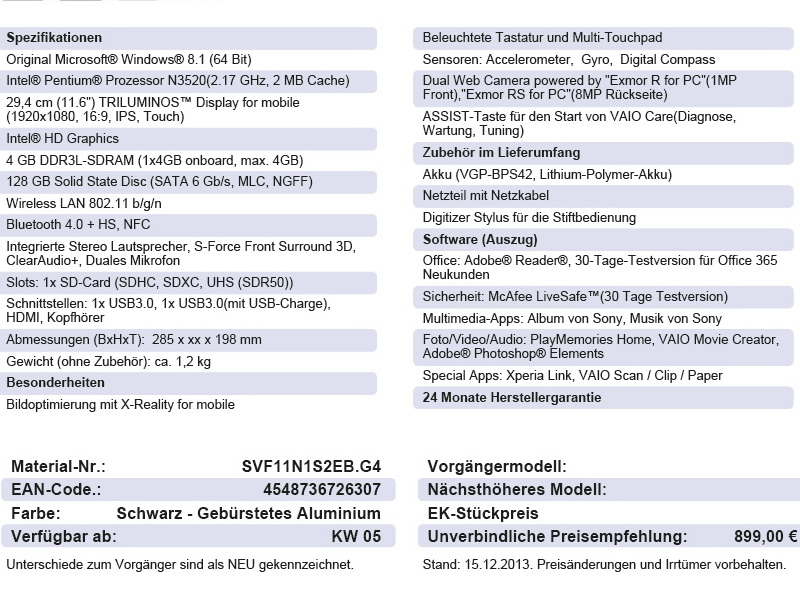 Spezifikationen
Original Microsoft® Windows® 8.1 (64 Bit)
Intel® Pentium® Prozessor N3520(2.17 GHz, 2 MB Cache)
29,4 cm (11.6") TRILUMINOS™ Display for mobile (1920x1080, 16:9, IPS, Touch)
Intel® HD Graphics
4 GB DDR3L-SDRAM (1x4GB onboard, max. 4GB)
128 GB Solid State Disc (SATA 6 Gb/s, MLC, NGFF)
Wireless LAN 802.11 b/g/n
Bluetooth 4.0 + HS, NFC
Integrierte Stereo Lautsprecher, S-Force Front Surround 3D, ClearAudio+, Duales Mikrofon
Slots: 1x SD-Card (SDHC, SDXC, UHS (SDR50))
Schnittstellen: 1x USB3.0, 1x USB3.0(mit USB-Charge), HDMI, Kopfhörer
Abmessungen (BxHxT): 285 x xx x 198 mm
Gewicht (ohne Zubehör): ca. 1,2 kg
Besonderheiten
Bildoptimierung mit X-Reality for mobile

Beleuchtete Tastatur und Multi-Touchpad
Sensoren: Accelerometer, Gyro, Digital Compass
Dual Web Camera powered by "Exmor R for PC"(1MP Front),"Exmor RS for PC"(8MP Rückseite)
ASSIST-Taste für den Start von VAIO Care(Diagnose, Wartung, Tuning)
Zubehör im Lieferumfang
Akku (VGP-BPS42, Lithium-Polymer-Akku)
Netzteil mit Netzkabel
Digitizer Stylus für die Stiftbedienung
Software (Auszug)
Office: Adobe® Reader®, 30-Tage-Testversion für Office 365 Neukunden
Sicherheit: McAfee LiveSafe™(30 Tage Testversion)
Multimedia-Apps: Album von Sony, Musik von Sony
Foto/Video/Audio: PlayMemories Home, VAIO Movie Creator, Adobe® Photoshop® Elements
Special Apps: Xperia Link, VAIO Scan / Clip / Paper
24 Monate Herstellergarantie

| Material-Nr.: | SVF11N1S2EB.G4 |
|---|---|
| EAN-Code.: | 4548736726307 |
| Farbe: | Schwarz - Gebürstetes Aluminium |
| Verfügbar ab: | KW 05 |

Unterschiede zum Vorgänger sind als NEU gekennzeichnet.

| Vorgängermodell: | |
|---|---|
| Nächsthöheres Modell: | |
| EK-Stückpreis | |
| Unverbindliche Preisempfehlung: | 899,00 € |

Stand: 15.12.2013. Preisänderungen und Irrtümer vorbehalten.